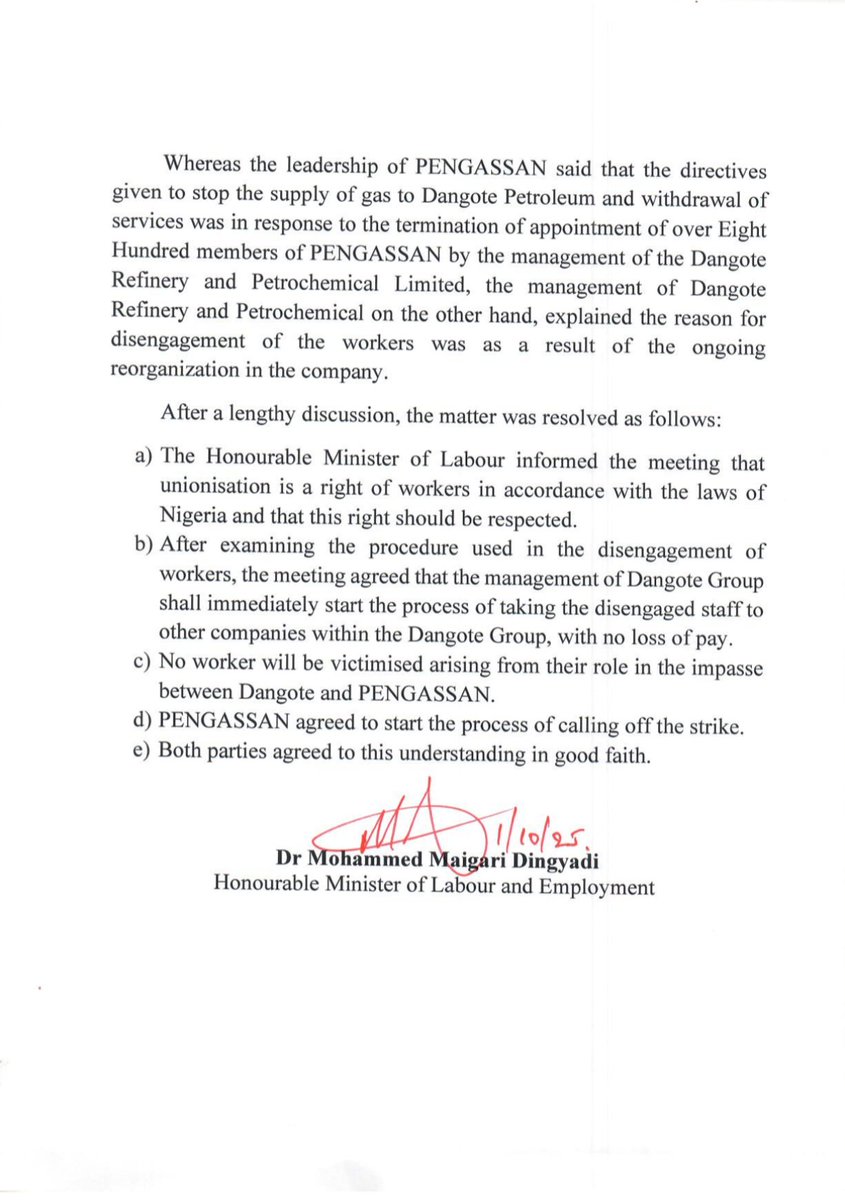 Whereas the leadership of PENGASSAN said that the directives given to stop the supply of gas to Dangote Petroleum and withdrawal of services was in response to the termination of appointment of over Eight Hundred members of PENGASSAN by the management of the Dangote Refinery and Petrochemical Limited, the management of Dangote Refinery and Petrochemical on the other hand, explained the reason for disengagement of the workers was as a result of the ongoing reorganization in the company.

After a lengthy discussion, the matter was resolved as follows:

a) The Honourable Minister of Labour informed the meeting that unionisation is a right of workers in accordance with the laws of Nigeria and that this right should be respected.
b) After examining the procedure used in the disengagement of workers, the meeting agreed that the management of Dangote Group shall immediately start the process of taking the disengaged staff to other companies within the Dangote Group, with no loss of pay.
c) No worker will be victimised arising from their role in the impasse between Dangote and PENGASSAN.
d) PENGASSAN agreed to start the process of calling off the strike.
e) Both parties agreed to this understanding in good faith.

1/10/25.

Dr Mohammed Maigari Dingyadi
Honourable Minister of Labour and Employment